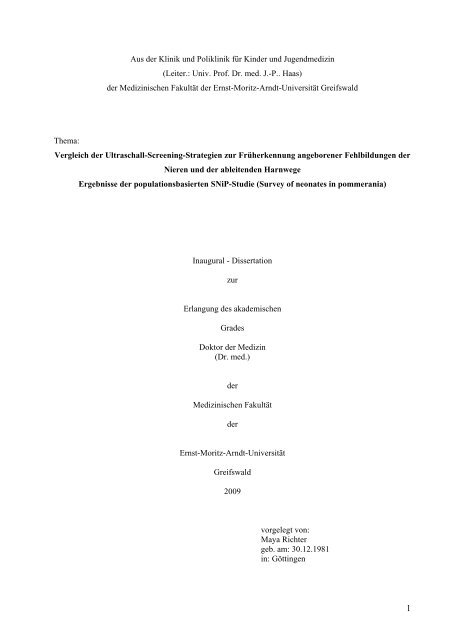 Aus der Klinik und Poliklinik für Kinder und Jugendmedizin
(Leiter.: Univ. Prof. Dr. med. J.-P.. Haas)
der Medizinischen Fakultät der Ernst-Moritz-Arndt-Universität Greifswald

Thema:
Vergleich der Ultraschall-Screening-Strategien zur Früherkennung angeborener Fehlbildungen der Nieren und der ableitenden Harnwege
Ergebnisse der populationsbasierten SNiP-Studie (Survey of neonates in pommerania)

Inaugural - Dissertation

zur

Erlangung des akademischen

Grades

Doktor der Medizin
(Dr. med.)

der

Medizinischen Fakultät

der

Ernst-Moritz-Arndt-Universität

Greifswald

2009

vorgelegt von:
Maya Richter
geb. am: 30.12.1981
in: Göttingen

1